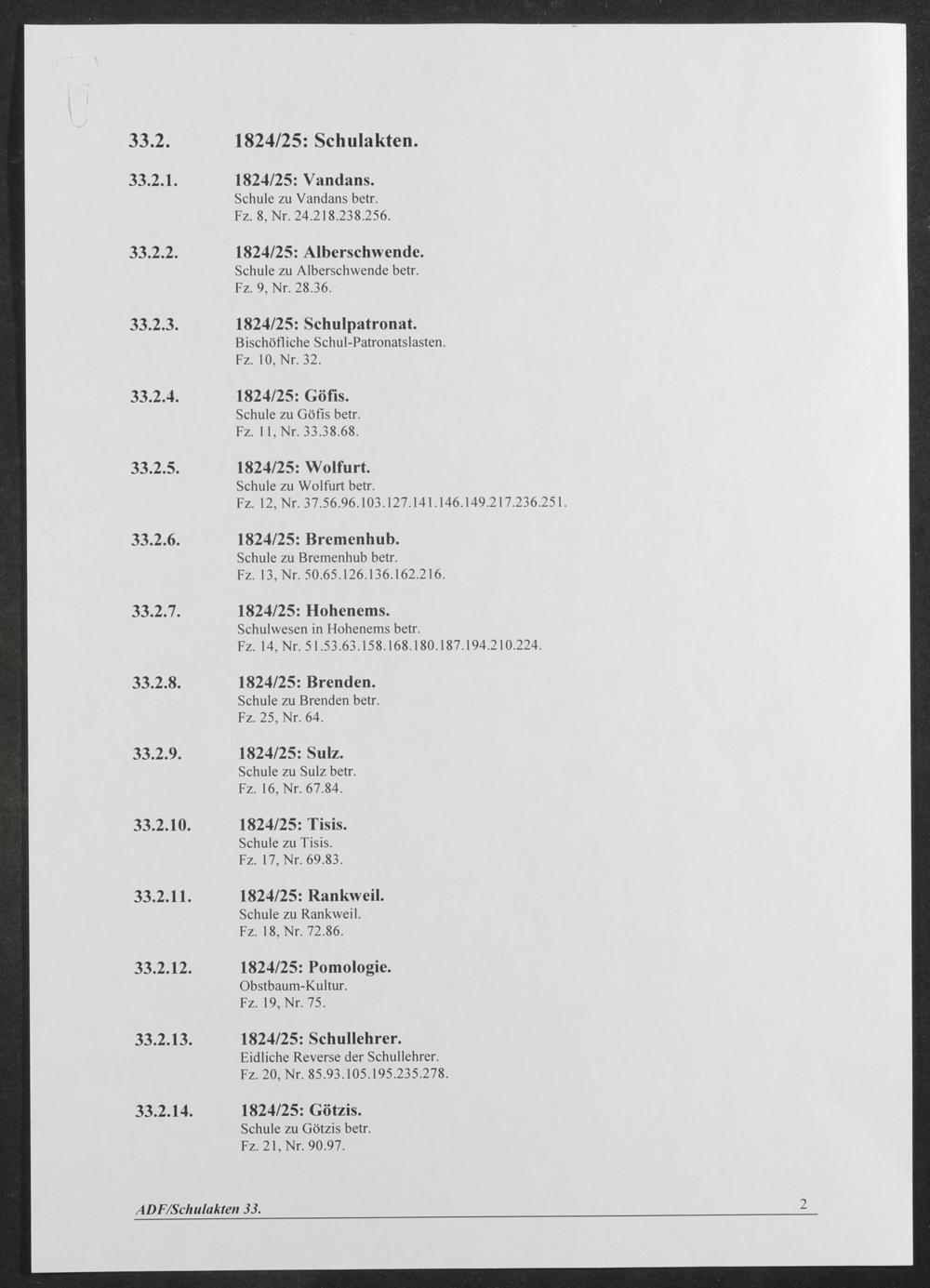 33.2. 1824/25: Schulakten.

33.2.1. 1824/25: Vandans.
Schule zu Vandans betr.
Fz. 8, Nr. 24.218.238.256.

33.2.2. 1824/25: Alberschwende.
Schule zu Alberschwende betr.
Fz. 9, Nr. 28.36.

33.2.3. 1824/25: Schulpatronat.
Bischöfliche Schul-Patronatslasten.
Fz. 10, Nr. 32.

33.2.4. 1824/25: Göfis.
Schule zu Göfis betr.
Fz. 11, Nr. 33.38.68.

33.2.5. 1824/25: Wolfurt.
Schule zu Wolfurt betr.
Fz. 12, Nr. 37.56.96.103.127.141.146.149.217.236.251.

33.2.6. 1824/25: Bremenhub.
Schule zu Bremenhub betr.
Fz. 13, Nr. 50.65.126.136.162.216.

33.2.7. 1824/25: Hohenems.
Schulwesen in Hohenems betr.
Fz. 14, Nr. 51.53.63.158.168.180.187.194.210.224.

33.2.8. 1824/25: Brenden.
Schule zu Brenden betr.
Fz. 25, Nr. 64.

33.2.9. 1824/25: Sulz.
Schule zu Sulz betr.
Fz. 16, Nr. 67.84.

33.2.10. 1824/25: Tisis.
Schule zu Tisis.
Fz. 17, Nr. 69.83.

33.2.11. 1824/25: Rankweil.
Schule zu Rankweil.
Fz. 18, Nr. 72.86.

33.2.12. 1824/25: Pomologie.
Obstbaum-Kultur.
Fz. 19, Nr. 75.

33.2.13. 1824/25: Schullehrer.
Eidliche Reverse der Schullehrer.
Fz. 20, Nr. 85.93.105.195.235.278.

33.2.14. 1824/25: Götzis.
Schule zu Götzis betr.
Fz. 21, Nr. 90.97.

ADF/Schulakten 33. 2